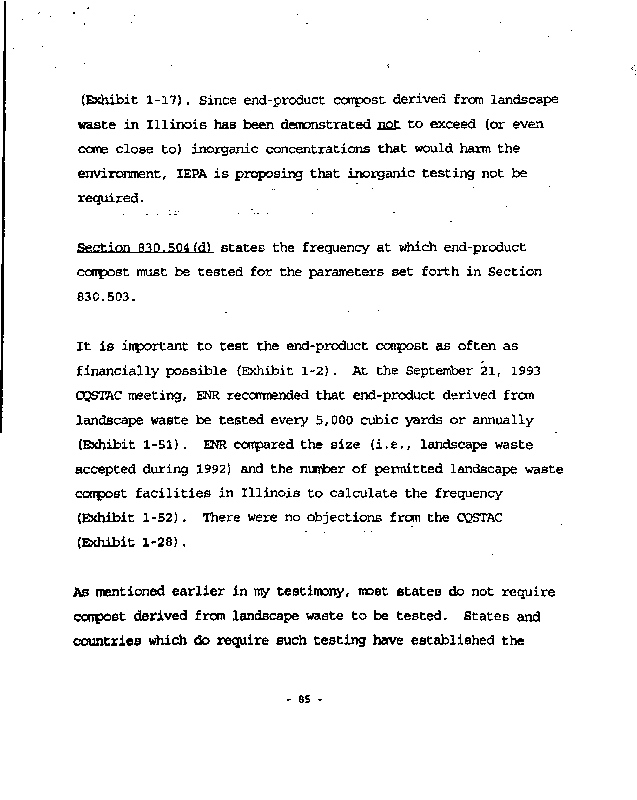 (Exhibit 1-17). Since end-product compost derived from landscape waste in Illinois has been demonstrated not to exceed (or even come close to) inorganic concentrations that would harm the environment, IEPA is proposing that inorganic testing not be required.

Section 830.504(d) states the frequency at which end-product compost must be tested for the parameters set forth in Section 830.503.

It is important to test the end-product compost as often as financially possible (Exhibit 1-2). At the September 21, 1993 CQSTAC meeting, ENR recommended that end-product derived from landscape waste be tested every 5,000 cubic yards or annually (Exhibit 1-51). ENR compared the size (i.e., landscape waste accepted during 1992) and the number of permitted landscape waste compost facilities in Illinois to calculate the frequency (Exhibit 1-52). There were no objections from the CQSTAC (Exhibit 1-28).

As mentioned earlier in my testimony, most states do not require compost derived from landscape waste to be tested. States and countries which do require such testing have established the

- 85 -